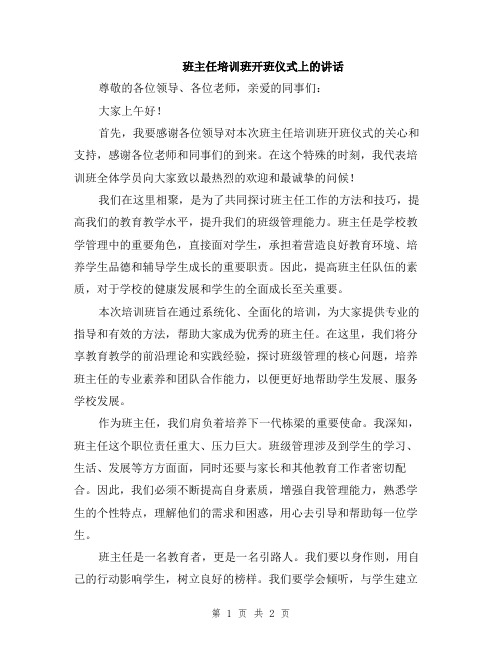 班主任培训班开班仪式上的讲话

尊敬的各位领导、各位老师，亲爱的同事们：

大家上午好！

首先，我要感谢各位领导对本次班主任培训班开班仪式的关心和支持，感谢各位老师和同事们的到来。在这个特殊的时刻，我代表培训班全体学员向大家致以最热烈的欢迎和最诚挚的问候！

我们在这里相聚，是为了共同探讨班主任工作的方法和技巧，提高我们的教育教学水平，提升我们的班级管理能力。班主任是学校教学管理中的重要角色，直接面对学生，承担着营造良好教育环境、培养学生品德和辅导学生成长的重要职责。因此，提高班主任队伍的素质，对于学校的健康发展和学生的全面成长至关重要。

本次培训班旨在通过系统化、全面化的培训，为大家提供专业的指导和有效的方法，帮助大家成为优秀的班主任。在这里，我们将分享教育教学的前沿理论和实践经验，探讨班级管理的核心问题，培养班主任的专业素养和团队合作能力，以便更好地帮助学生发展、服务学校发展。

作为班主任，我们肩负着培养下一代栋梁的重要使命。我深知，班主任这个职位责任重大、压力巨大。班级管理涉及到学生的学习、生活、发展等方方面面，同时还要与家长和其他教育工作者密切配合。因此，我们必须不断提高自身素质，增强自我管理能力，熟悉学生的个性特点，理解他们的需求和困惑，用心去引导和帮助每一位学生。

班主任是一名教育者，更是一名引路人。我们要以身作则，用自己的行动影响学生，树立良好的榜样。我们要学会倾听，与学生建立

第 1 页 共 2 页